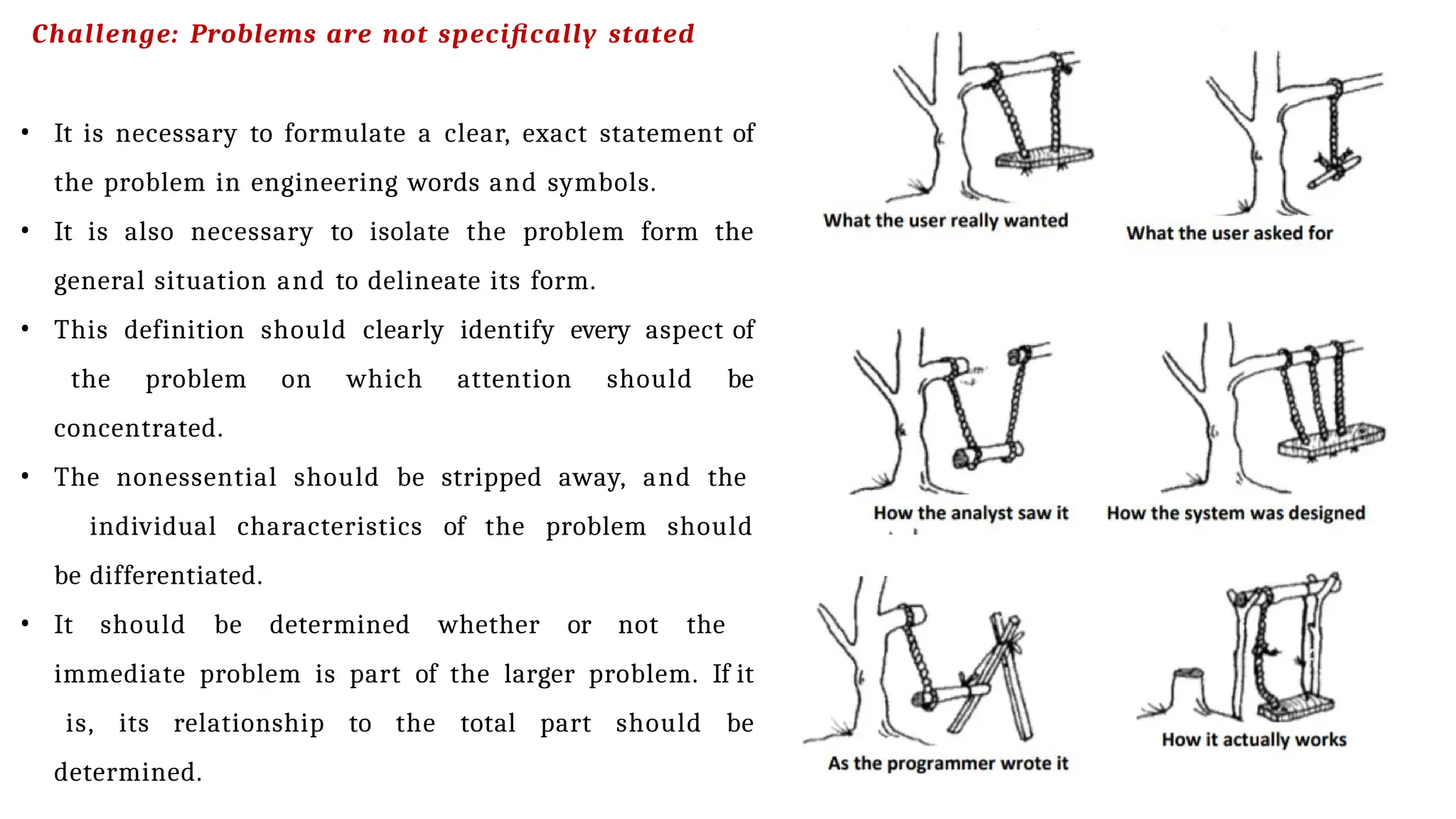 Challenge: Problems are not specifically stated

• It is necessary to formulate a clear, exact statement of the problem in engineering words and symbols.

• It is also necessary to isolate the problem form the general situation and to delineate its form.

• This definition should clearly identify every aspect of the problem on which attention should be concentrated.

• The nonessential should be stripped away, and the individual characteristics of the problem should be differentiated.

• It should be determined whether or not the immediate problem is part of the larger problem. If it is, its relationship to the total part should be determined.

What the user really wanted

What the user asked for

How the analyst saw it

How the system was designed

As the programmer wrote it

How it actually works